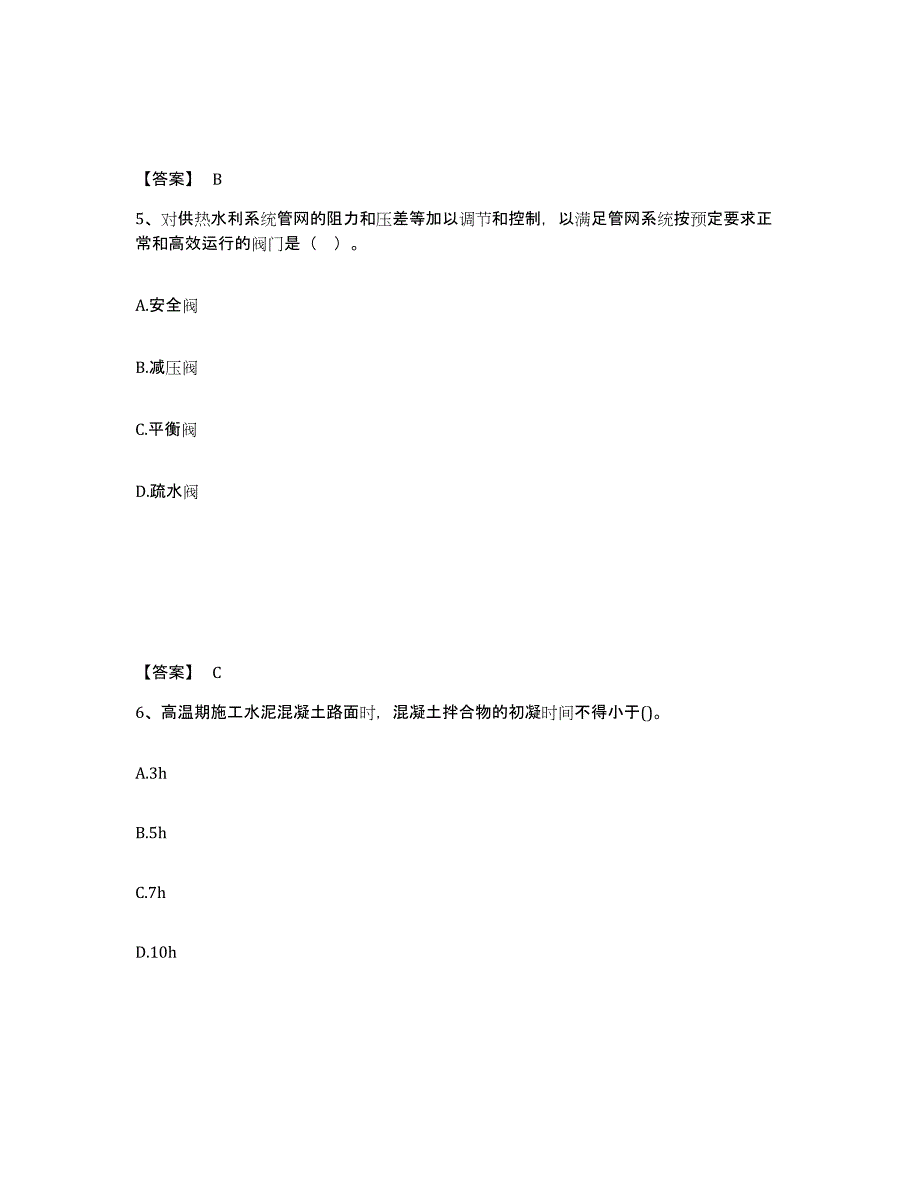 【答案】 B

5、对供热水利系统管网的阻力和压差等加以调节和控制，以满足管网系统按预定要求正常和高效运行的阀门是（ ）。

A.安全阀

B.减压阀

C.平衡阀

D.疏水阀

【答案】 C

6、高温期施工水泥混凝土路面时，混凝土拌合物的初凝时间不得小于()。

A.3h

B.5h

C.7h

D.10h